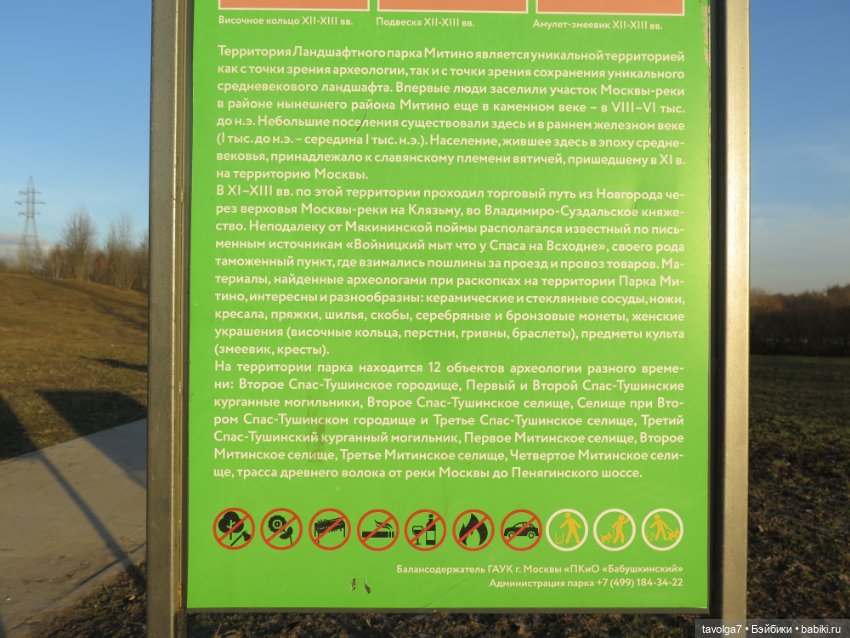 Височное кольцо XII-XIII вв.

Подвеска XII-XIII вв.

Амулет-змеевик XII-XIII вв.

Территория Ландшафтного парка Митино является уникальной территорией как с точки зрения археологии, так и с точки зрения сохранения уникального средневекового ландшафта. Впервые люди заселили участок Москвы-реки в районе нынешнего района Митино еще в каменном веке – в VIII–VI тыс. до н.э. Небольшие поселения существовали здесь и в раннем железном веке (I тыс. до н.э. – середина I тыс. н.э.). Население, жившее здесь в эпоху средневековья, принадлежало к славянскому племени вятичей, пришедшему в XI в. на территорию Москвы.

В XI–XIII вв. по этой территории проходил торговый путь из Новгорода через верховья Москвы-реки на Клязьму, во Владимиро-Суздальское княжество. Неподалеку от Мякининской поймы располагался известный по письменным источникам «Войницкий мыт что у Спаса на Всходне», своего рода таможенный пункт, где взимались пошлины за проезд и провоз товаров. Материалы, найденные археологами при раскопках на территории Парка Митино, интересны и разнообразны: керамические и стеклянные сосуды, ножи, кресала, пряжки, шилья, скобы, серебряные и бронзовые монеты, женские украшения (височные кольца, перстни, гривны, браслеты), предметы культа (змеевик, кресты).

На территории парка находится 12 объектов археологии разного времени: Второе Спас-Тушинское городище, Первый и Второй Спас-Тушинские курганные могильники, Второе Спас-Тушинское селище, Селище при Втором Спас-Тушинском городище и Третье Спас-Тушинское селище, Третий Спас-Тушинский курганный могильник, Первое Митинское селище, Второе Митинское селище, Третье Митинское селище, Четвертое Митинское селище, трасса древнего волока от реки Москвы до Пенягинского шоссе.

Балансодержатель ГАУК г. Москвы «ПКиО «Бабушкинский»
Администрация парка +7 (499) 184-34-22

tavolga7 • Бэйбики • babiki.ru